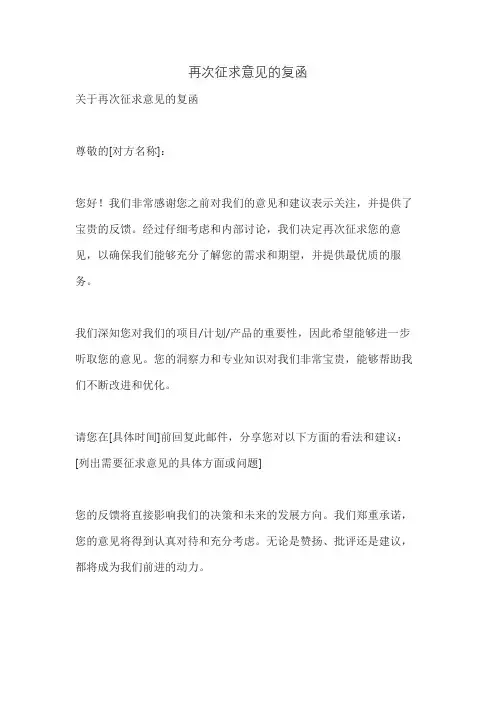 再次征求意见的复函

关于再次征求意见的复函

尊敬的[对方名称]：

您好！我们非常感谢您之前对我们的意见和建议表示关注，并提供了宝贵的反馈。经过仔细考虑和内部讨论，我们决定再次征求您的意见，以确保我们能够充分了解您的需求和期望，并提供最优质的服务。

我们深知您对我们的项目/计划/产品的重要性，因此希望能够进一步听取您的意见。您的洞察力和专业知识对我们非常宝贵，能够帮助我们不断改进和优化。

请您在[具体时间]前回复此邮件，分享您对以下方面的看法和建议：
[列出需要征求意见的具体方面或问题]

您的反馈将直接影响我们的决策和未来的发展方向。我们郑重承诺，您的意见将得到认真对待和充分考虑。无论是赞扬、批评还是建议，都将成为我们前进的动力。